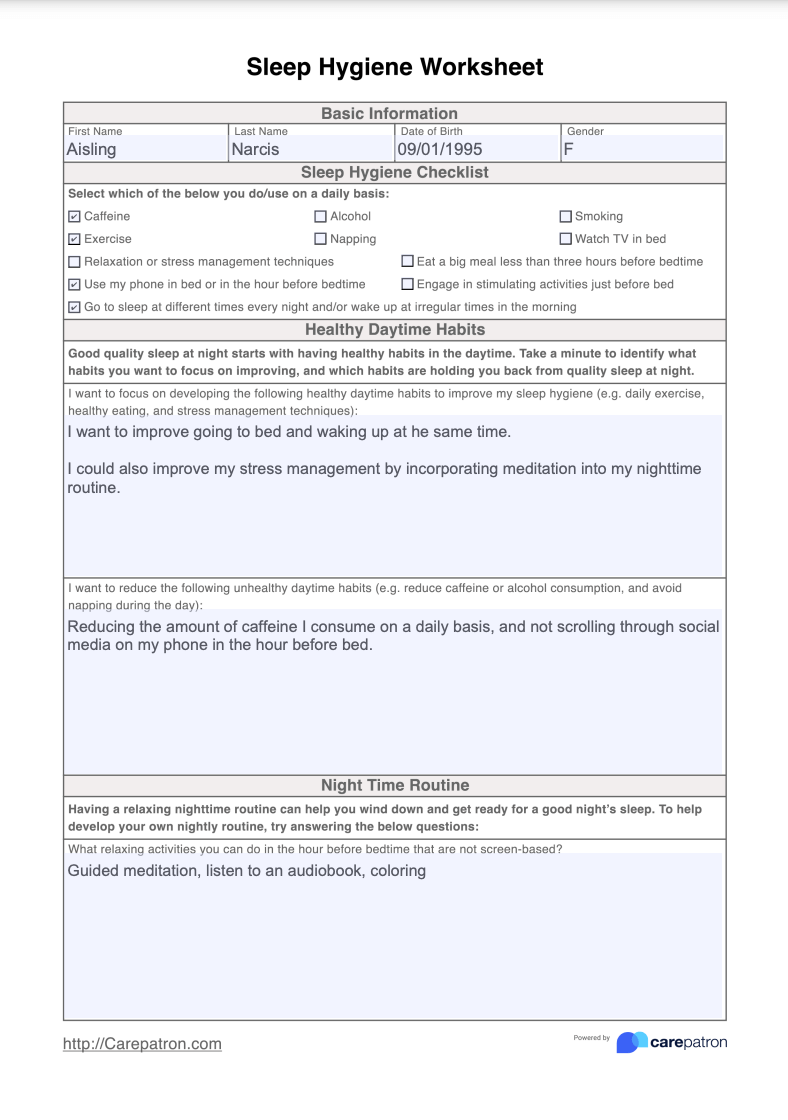 Sleep Hygiene Worksheet

Basic Information

| First Name | Last Name | Date of Birth | Gender |
|---|---|---|---|
| Aisling | Narcis | 09/01/1995 | F |

Sleep Hygiene Checklist

Select which of the below you do/use on a daily basis:

☑ Caffeine ☐ Alcohol ☐ Smoking

☑ Exercise ☐ Napping ☐ Watch TV in bed

☐ Relaxation or stress management techniques ☐ Eat a big meal less than three hours before bedtime

☑ Use my phone in bed or in the hour before bedtime ☐ Engage in stimulating activities just before bed

☑ Go to sleep at different times every night and/or wake up at irregular times in the morning

Healthy Daytime Habits

Good quality sleep at night starts with having healthy habits in the daytime. Take a minute to identify what habits you want to focus on improving, and which habits are holding you back from quality sleep at night.

I want to focus on developing the following healthy daytime habits to improve my sleep hygiene (e.g. daily exercise, healthy eating, and stress management techniques):

I want to improve going to bed and waking up at he same time.

I could also improve my stress management by incorporating meditation into my nighttime routine.

I want to reduce the following unhealthy daytime habits (e.g. reduce caffeine or alcohol consumption, and avoid napping during the day):

Reducing the amount of caffeine I consume on a daily basis, and not scrolling through social media on my phone in the hour before bed.

Night Time Routine

Having a relaxing nighttime routine can help you wind down and get ready for a good night's sleep. To help develop your own nightly routine, try answering the below questions:

What relaxing activities you can do in the hour before bedtime that are not screen-based?

Guided meditation, listen to an audiobook, coloring

http://Carepatron.com

Powered by carepatron